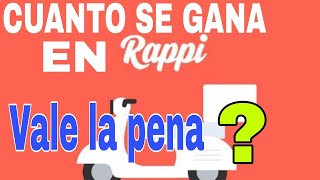 CUANTO SE GANA EN Rappi

Vale la pena ?